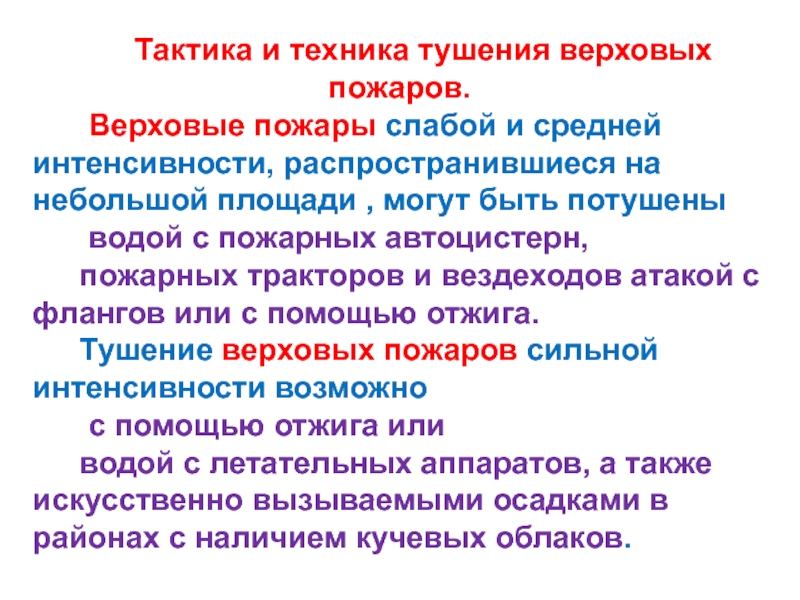 Тактика и техника тушения верховых пожаров.

Верховые пожары слабой и средней интенсивности, распространившиеся на небольшой площади , могут быть потушены

водой с пожарных автоцистерн,

пожарных тракторов и вездеходов атакой с флангов или с помощью отжига.

Тушение верховых пожаров сильной интенсивности возможно

с помощью отжига или

водой с летательных аппаратов, а также искусственно вызываемыми осадками в районах с наличием кучевых облаков.